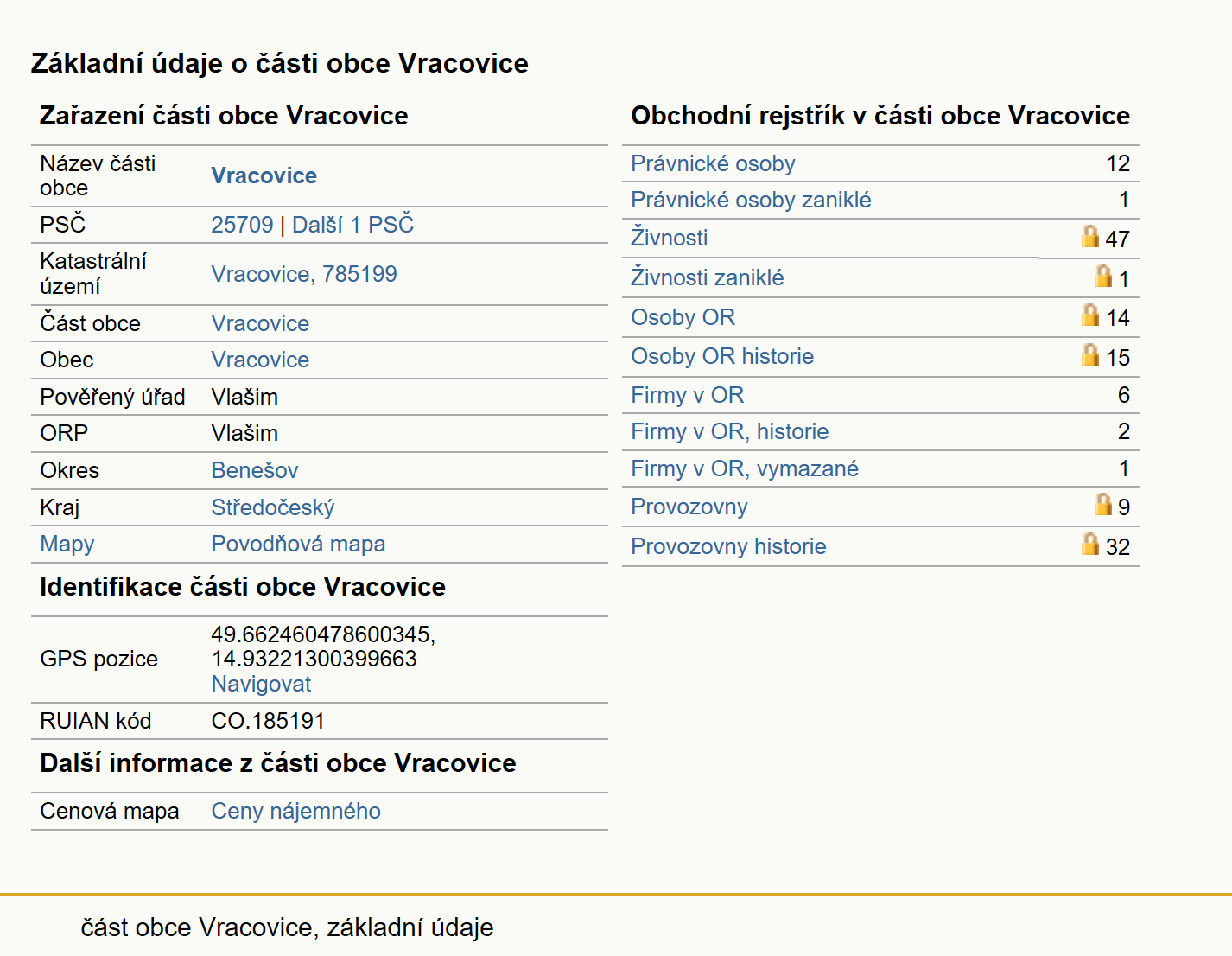 Základní údaje o části obce Vracovice

Zařazení části obce Vracovice

| | |
|---|---|
| Název části obce | Vracovice |
| PSČ | 25709 \| Další 1 PSČ |
| Katastrální území | Vracovice, 785199 |
| Část obce | Vracovice |
| Obec | Vracovice |
| Pověřený úřad | Vlašim |
| ORP | Vlašim |
| Okres | Benešov |
| Kraj | Středočeský |
| Mapy | Povodňová mapa |

Identifikace části obce Vracovice

| | |
|---|---|
| GPS pozice | 49.662460478600345, 14.93221300399663 Navigovat |
| RUIAN kód | CO.185191 |

Další informace z části obce Vracovice

| | |
|---|---|
| Cenová mapa | Ceny nájemného |

Obchodní rejstřík v části obce Vracovice

| | |
|---|---|
| Právnické osoby | 12 |
| Právnické osoby zaniklé | 1 |
| Živnosti | 47 |
| Živnosti zaniklé | 1 |
| Osoby OR | 14 |
| Osoby OR historie | 15 |
| Firmy v OR | 6 |
| Firmy v OR, historie | 2 |
| Firmy v OR, vymazané | 1 |
| Provozovny | 9 |
| Provozovny historie | 32 |

část obce Vracovice, základní údaje